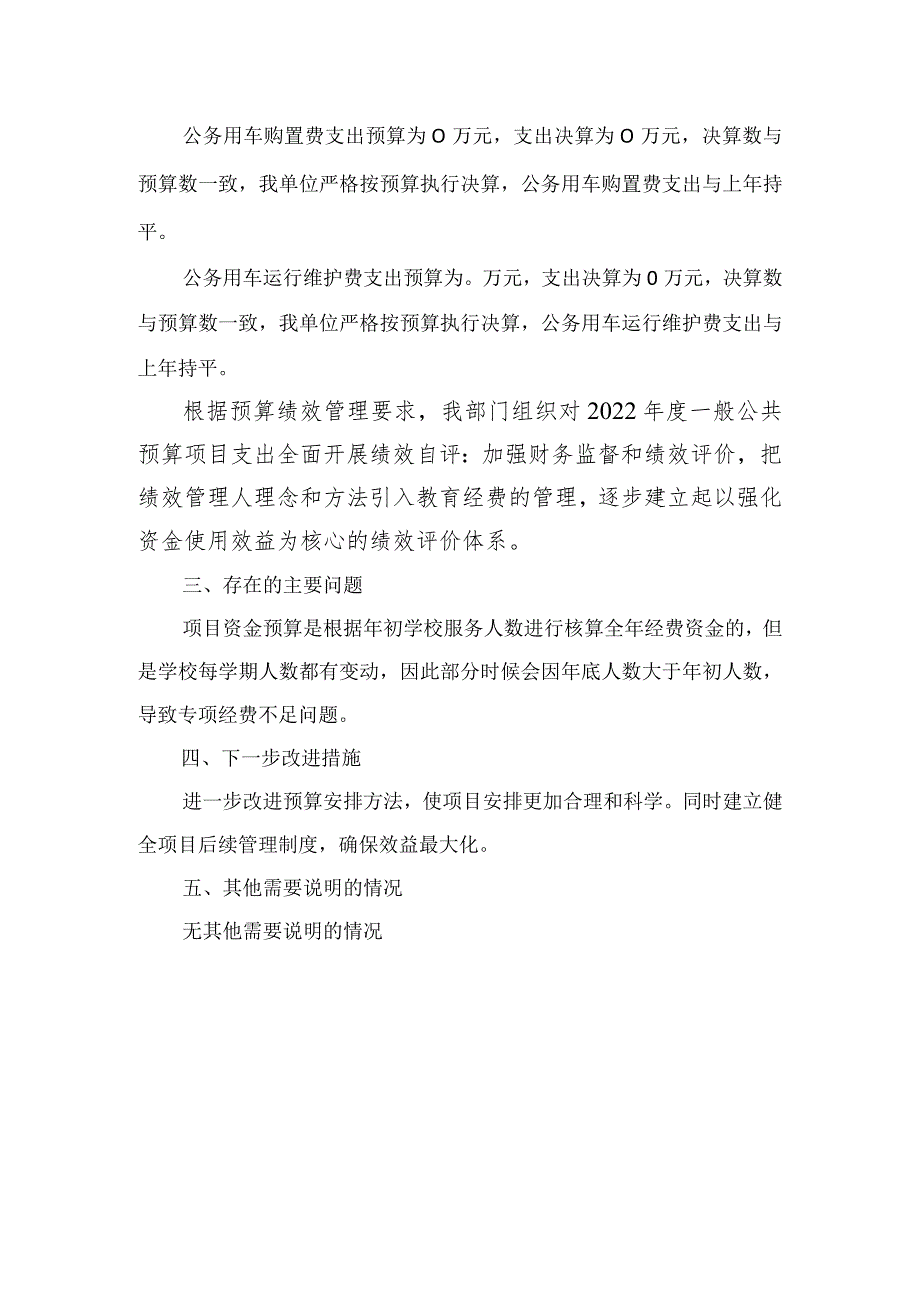 公务用车购置费支出预算为O万元，支出决算为O万元，决算数与预算数一致，我单位严格按预算执行决算，公务用车购置费支出与上年持平。

公务用车运行维护费支出预算为。万元，支出决算为0万元，决算数与预算数一致，我单位严格按预算执行决算，公务用车运行维护费支出与上年持平。

根据预算绩效管理要求，我部门组织对2022年度一般公共预算项目支出全面开展绩效自评：加强财务监督和绩效评价，把绩效管理人理念和方法引入教育经费的管理，逐步建立起以强化资金使用效益为核心的绩效评价体系。

三、存在的主要问题

项目资金预算是根据年初学校服务人数进行核算全年经费资金的，但是学校每学期人数都有变动，因此部分时候会因年底人数大于年初人数，导致专项经费不足问题。

四、下一步改进措施

进一步改进预算安排方法，使项目安排更加合理和科学。同时建立健全项目后续管理制度，确保效益最大化。

五、其他需要说明的情况

无其他需要说明的情况